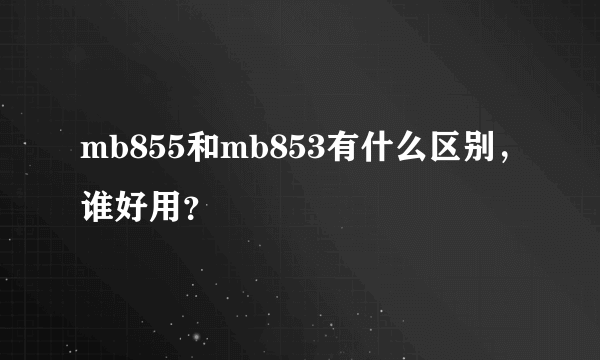 mb855和mb853有什么区别，谁好用？